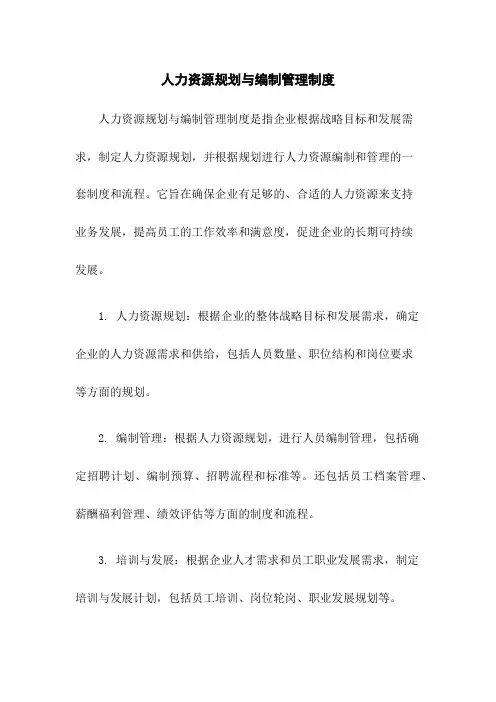 人力资源规划与编制管理制度

人力资源规划与编制管理制度是指企业根据战略目标和发展需求，制定人力资源规划，并根据规划进行人力资源编制和管理的一套制度和流程。它旨在确保企业有足够的、合适的人力资源来支持业务发展，提高员工的工作效率和满意度，促进企业的长期可持续发展。

1. 人力资源规划：根据企业的整体战略目标和发展需求，确定企业的人力资源需求和供给，包括人员数量、职位结构和岗位要求等方面的规划。

2. 编制管理：根据人力资源规划，进行人员编制管理，包括确定招聘计划、编制预算、招聘流程和标准等。还包括员工档案管理、薪酬福利管理、绩效评估等方面的制度和流程。

3. 培训与发展：根据企业人才需求和员工职业发展需求，制定培训与发展计划，包括员工培训、岗位轮岗、职业发展规划等。